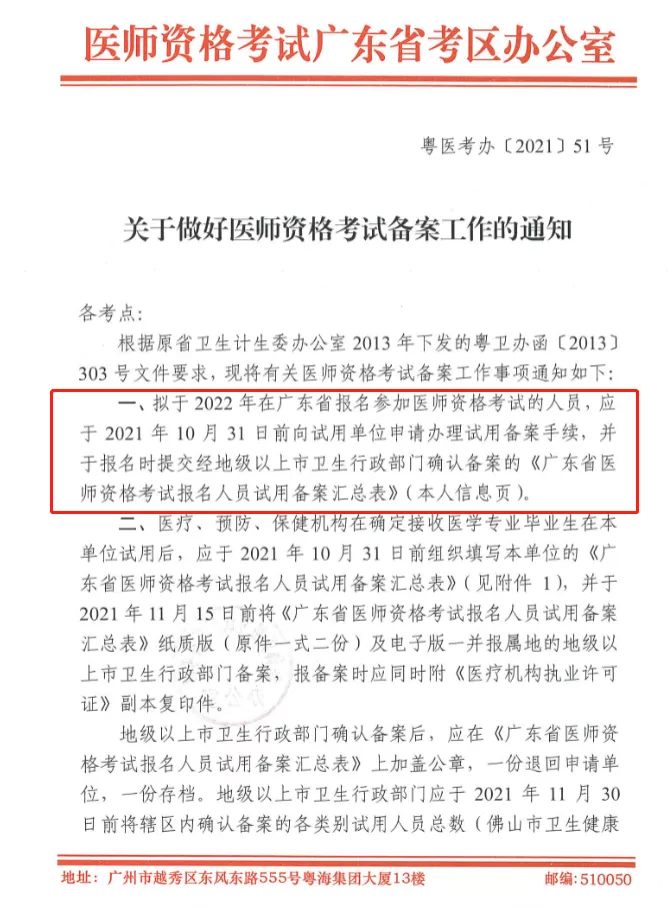 医师资格考试广东省考区办公室

粤医考办〔2021〕51号

关于做好医师资格考试备案工作的通知

各考点：

根据原省卫生计生委办公室2013年下发的粤卫办函〔2013〕303号文件要求，现将有关医师资格考试备案工作事项通知如下：

一、拟于2022年在广东省报名参加医师资格考试的人员，应于2021年10月31日前向试用单位申请办理试用备案手续，并于报名时提交经地级以上市卫生行政部门确认备案的《广东省医师资格考试报名人员试用备案汇总表》（本人信息页）。

二、医疗、预防、保健机构在确定接收医学专业毕业生在本单位试用后，应于2021年10月31日前组织填写本单位的《广东省医师资格考试报名人员试用备案汇总表》（见附件1），并于2021年11月15日前将《广东省医师资格考试报名人员试用备案汇总表》纸质版（原件一式二份）及电子版一并报属地的地级以上市卫生行政部门备案，报备案时应同时附《医疗机构执业许可证》副本复印件。

地级以上市卫生行政部门确认备案后，应在《广东省医师资格考试报名人员试用备案汇总表》上加盖公章，一份退回申请单位，一份存档。地级以上市卫生行政部门应于2021年11月30日前将辖区内确认备案的各类别试用人员总数（佛山市卫生健康

地址：广州市越秀区东风东路555号粤海集团大厦13楼　　邮编：510050